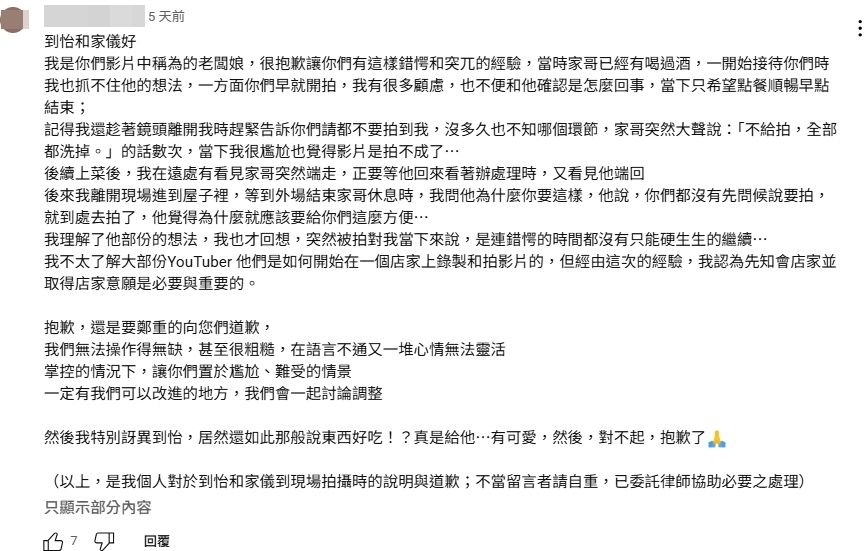 5 天前

到怡和家儀好
我是你們影片中稱為的老闆娘，很抱歉讓你們有這樣錯愕和突兀的經驗，當時家哥已經有喝過酒，一開始接待你們時我也抓不住他的想法，一方面你們早就開拍，我有很多顧慮，也不便和他確認是怎麼回事，當下只希望點餐順暢早點結束；
記得我還趁著鏡頭離開我時趕緊告訴你們請都不要拍到我，沒多久也不知哪個環節，家哥突然大聲說：「不給拍，全部都洗掉。」的話數次，當下我很尷尬也覺得影片是拍不成了…
後續上菜後，我在遠處有看見家哥突然端走，正要等他回來看著辦處理時，又看見他端回
後來我離開現場進到屋子裡，等到外場結束家哥休息時，我問他為什麼你要這樣，他說，你們都沒有先問候說要拍，就到處去拍了，他覺得為什麼就應該要給你們這麼方便…
我理解了他部份的想法，我也才回想，突然被拍對我當下來說，是連錯愕的時間都沒有只能硬生生的繼續…
我不太了解大部份YouTuber 他們是如何開始在一個店家上錄製和拍影片的，但經由這次的經驗，我認為先知會店家並取得店家意願是必要與重要的。

抱歉，還是要鄭重的向您們道歉，
我們無法操作得無缺，甚至很粗糙，在語言不通又一堆心情無法靈活
掌控的情況下，讓你們置於尷尬、難受的情景
一定有我們可以改進的地方，我們會一起討論調整

然後我特別訝異到怡，居然還如此那般說東西好吃！？真是給他…有可愛，然後，對不起，抱歉了🙏

（以上，是我個人對於到怡和家儀到現場拍攝時的說明與道歉；不當留言者請自重，已委託律師協助必要之處理）
只顯示部分內容

7 回覆